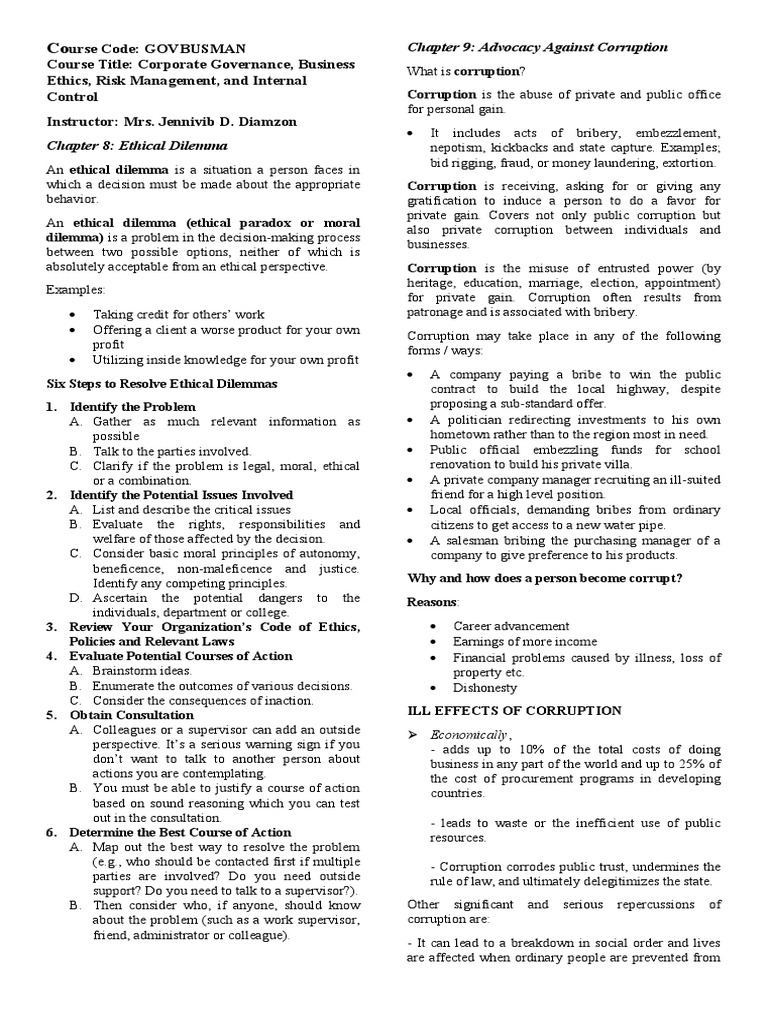 Course Code: GOVBUSMAN
Course Title: Corporate Governance, Business Ethics, Risk Management, and Internal Control

Instructor: Mrs. Jennivib D. Diamzon

Chapter 8: Ethical Dilemma

An ethical dilemma is a situation a person faces in which a decision must be made about the appropriate behavior.

An ethical dilemma (ethical paradox or moral dilemma) is a problem in the decision-making process between two possible options, neither of which is absolutely acceptable from an ethical perspective.

Examples:

• Taking credit for others' work
• Offering a client a worse product for your own profit
• Utilizing inside knowledge for your own profit

Six Steps to Resolve Ethical Dilemmas

1. Identify the Problem
A. Gather as much relevant information as possible
B. Talk to the parties involved.
C. Clarify if the problem is legal, moral, ethical or a combination.
2. Identify the Potential Issues Involved
A. List and describe the critical issues
B. Evaluate the rights, responsibilities and welfare of those affected by the decision.
C. Consider basic moral principles of autonomy, beneficence, non-maleficence and justice. Identify any competing principles.
D. Ascertain the potential dangers to the individuals, department or college.
3. Review Your Organization's Code of Ethics, Policies and Relevant Laws
4. Evaluate Potential Courses of Action
A. Brainstorm ideas.
B. Enumerate the outcomes of various decisions.
C. Consider the consequences of inaction.
5. Obtain Consultation
A. Colleagues or a supervisor can add an outside perspective. It's a serious warning sign if you don't want to talk to another person about actions you are contemplating.
B. You must be able to justify a course of action based on sound reasoning which you can test out in the consultation.
6. Determine the Best Course of Action
A. Map out the best way to resolve the problem (e.g., who should be contacted first if multiple parties are involved? Do you need outside support? Do you need to talk to a supervisor?).
B. Then consider who, if anyone, should know about the problem (such as a work supervisor, friend, administrator or colleague).

Chapter 9: Advocacy Against Corruption

What is corruption?

Corruption is the abuse of private and public office for personal gain.

• It includes acts of bribery, embezzlement, nepotism, kickbacks and state capture. Examples; bid rigging, fraud, or money laundering, extortion.

Corruption is receiving, asking for or giving any gratification to induce a person to do a favor for private gain. Covers not only public corruption but also private corruption between individuals and businesses.

Corruption is the misuse of entrusted power (by heritage, education, marriage, election, appointment) for private gain. Corruption often results from patronage and is associated with bribery.

Corruption may take place in any of the following forms / ways:

• A company paying a bribe to win the public contract to build the local highway, despite proposing a sub-standard offer.
• A politician redirecting investments to his own hometown rather than to the region most in need.
• Public official embezzling funds for school renovation to build his private villa.
• A private company manager recruiting an ill-suited friend for a high level position.
• Local officials, demanding bribes from ordinary citizens to get access to a new water pipe.
• A salesman bribing the purchasing manager of a company to give preference to his products.

Why and how does a person become corrupt?

Reasons:

• Career advancement
• Earnings of more income
• Financial problems caused by illness, loss of property etc.
• Dishonesty

ILL EFFECTS OF CORRUPTION

➢ Economically,
- adds up to 10% of the total costs of doing business in any part of the world and up to 25% of the cost of procurement programs in developing countries.

- leads to waste or the inefficient use of public resources.

- Corruption corrodes public trust, undermines the rule of law, and ultimately delegitimizes the state.

Other significant and serious repercussions of corruption are:

- It can lead to a breakdown in social order and lives are affected when ordinary people are prevented from